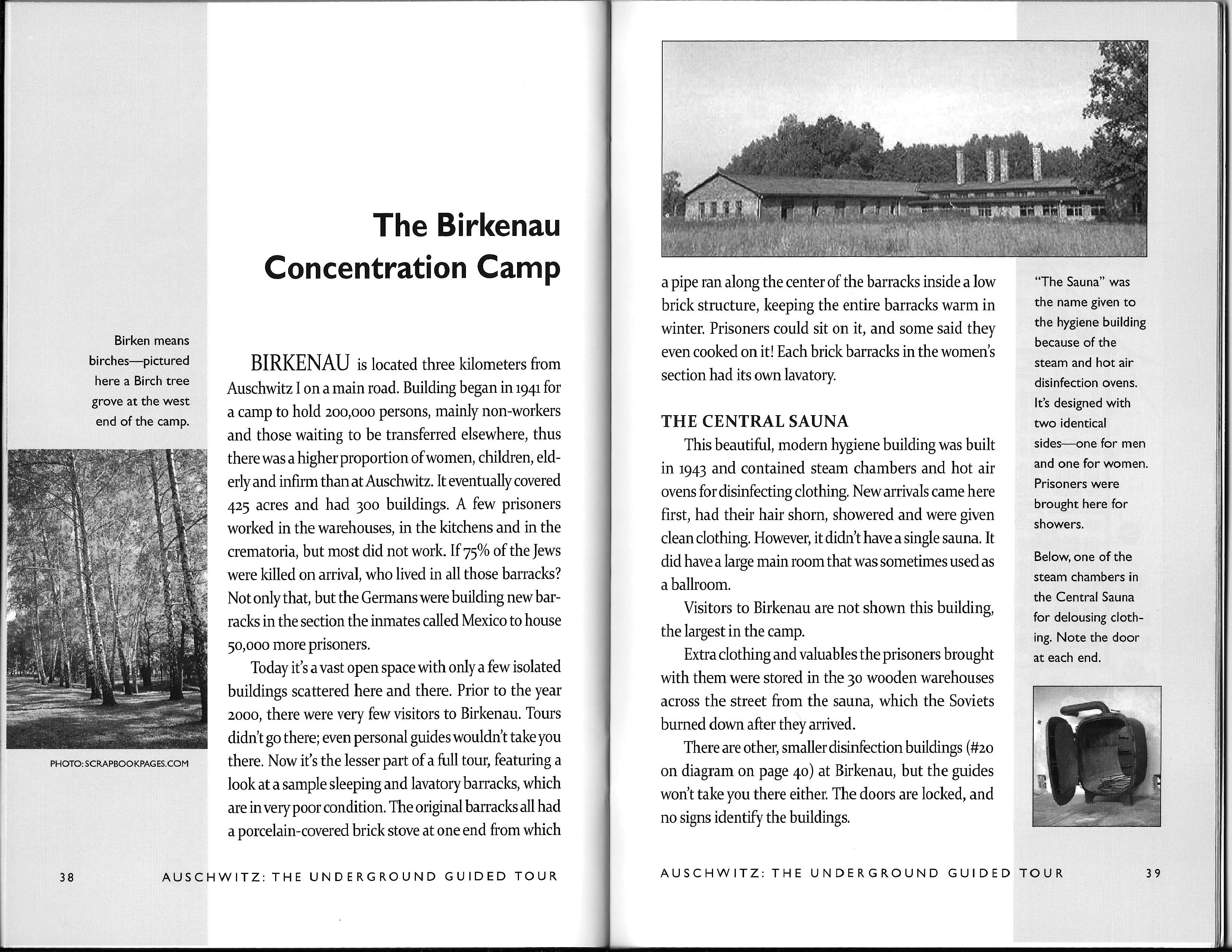 The Birkenau Concentration Camp

Birken means birches—pictured here a Birch tree grove at the west end of the camp.

PHOTO: SCRAPBOOKPAGES.COM

BIRKENAU is located three kilometers from Auschwitz I on a main road. Building began in 1941 for a camp to hold 200,000 persons, mainly non-workers and those waiting to be transferred elsewhere, thus there was a higher proportion of women, children, elderly and infirm than at Auschwitz. It eventually covered 425 acres and had 300 buildings. A few prisoners worked in the warehouses, in the kitchens and in the crematoria, but most did not work. If 75% of the Jews were killed on arrival, who lived in all those barracks? Not only that, but the Germans were building new barracks in the section the inmates called Mexico to house 50,000 more prisoners.

Today it's a vast open space with only a few isolated buildings scattered here and there. Prior to the year 2000, there were very few visitors to Birkenau. Tours didn't go there; even personal guides wouldn't take you there. Now it's the lesser part of a full tour, featuring a look at a sample sleeping and lavatory barracks, which are in very poor condition. The original barracks all had a porcelain-covered brick stove at one end from which

38 AUSCHWITZ: THE UNDERGROUND GUIDED TOUR

a pipe ran along the center of the barracks inside a low brick structure, keeping the entire barracks warm in winter. Prisoners could sit on it, and some said they even cooked on it! Each brick barracks in the women's section had its own lavatory.

THE CENTRAL SAUNA

This beautiful, modern hygiene building was built in 1943 and contained steam chambers and hot air ovens for disinfecting clothing. New arrivals came here first, had their hair shorn, showered and were given clean clothing. However, it didn't have a single sauna. It did have a large main room that was sometimes used as a ballroom.

Visitors to Birkenau are not shown this building, the largest in the camp.

Extra clothing and valuables the prisoners brought with them were stored in the 30 wooden warehouses across the street from the sauna, which the Soviets burned down after they arrived.

There are other, smaller disinfection buildings (#20 on diagram on page 40) at Birkenau, but the guides won't take you there either. The doors are locked, and no signs identify the buildings.

"The Sauna" was the name given to the hygiene building because of the steam and hot air disinfection ovens. It's designed with two identical sides—one for men and one for women. Prisoners were brought here for showers.

Below, one of the steam chambers in the Central Sauna for delousing clothing. Note the door at each end.

AUSCHWITZ: THE UNDERGROUND GUIDED TOUR 39